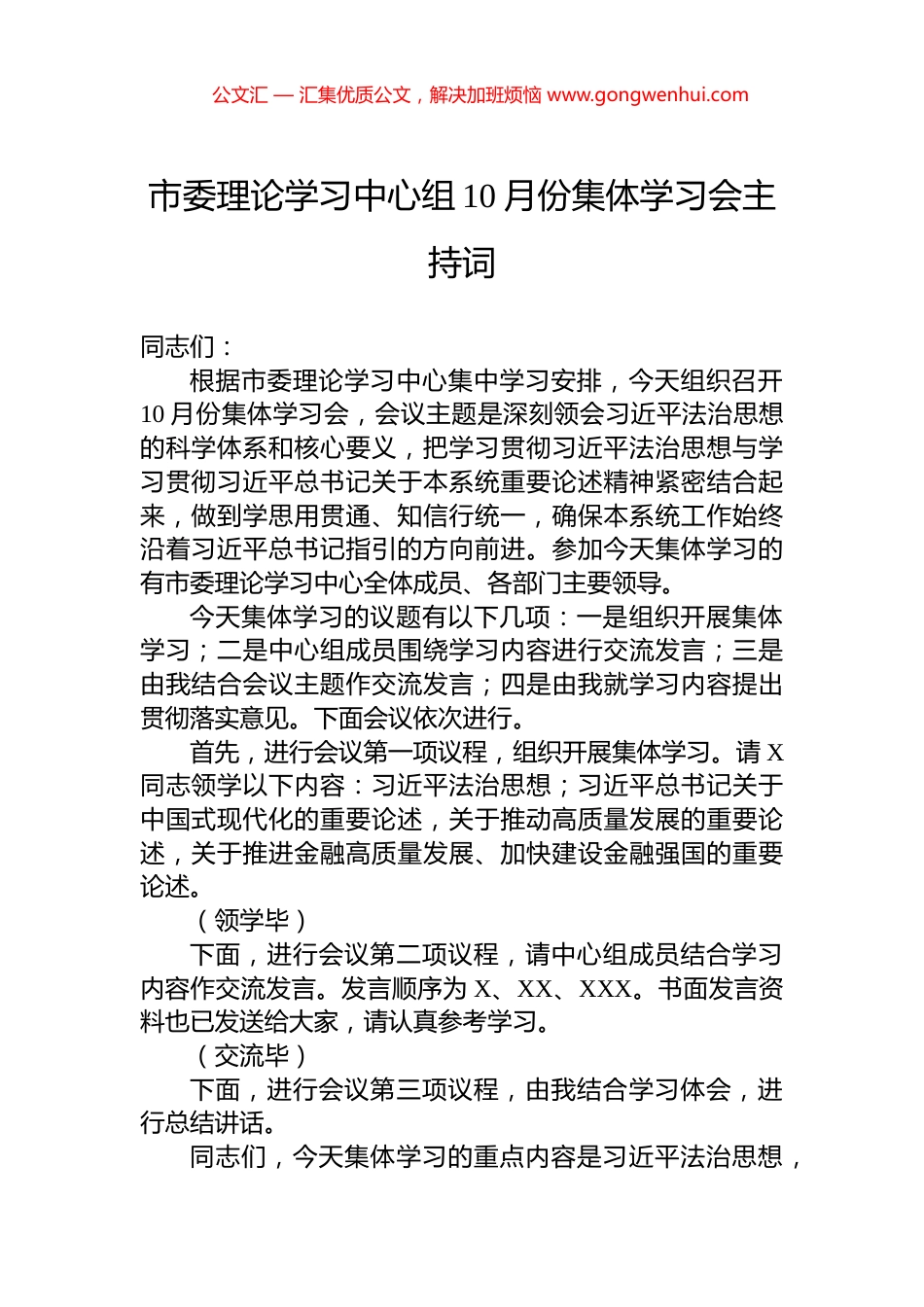 公文汇 — 汇集优质公文，解决加班烦恼 www.gongwenhui.com

市委理论学习中心组 10 月份集体学习会主持词

同志们：

根据市委理论学习中心集中学习安排，今天组织召开 10 月份集体学习会，会议主题是深刻领会习近平法治思想的科学体系和核心要义，把学习贯彻习近平法治思想与学习贯彻习近平总书记关于本系统重要论述精神紧密结合起来，做到学思用贯通、知信行统一，确保本系统工作始终沿着习近平总书记指引的方向前进。参加今天集体学习的有市委理论学习中心全体成员、各部门主要领导。

今天集体学习的议题有以下几项：一是组织开展集体学习；二是中心组成员围绕学习内容进行交流发言；三是由我结合会议主题作交流发言；四是由我就学习内容提出贯彻落实意见。下面会议依次进行。

首先，进行会议第一项议程，组织开展集体学习。请 X 同志领学以下内容：习近平法治思想；习近平总书记关于中国式现代化的重要论述，关于推动高质量发展的重要论述，关于推进金融高质量发展、加快建设金融强国的重要论述。

（领学毕）

下面，进行会议第二项议程，请中心组成员结合学习内容作交流发言。发言顺序为 X、XX、XXX。书面发言资料也已发送给大家，请认真参考学习。

（交流毕）

下面，进行会议第三项议程，由我结合学习体会，进行总结讲话。

同志们，今天集体学习的重点内容是习近平法治思想，